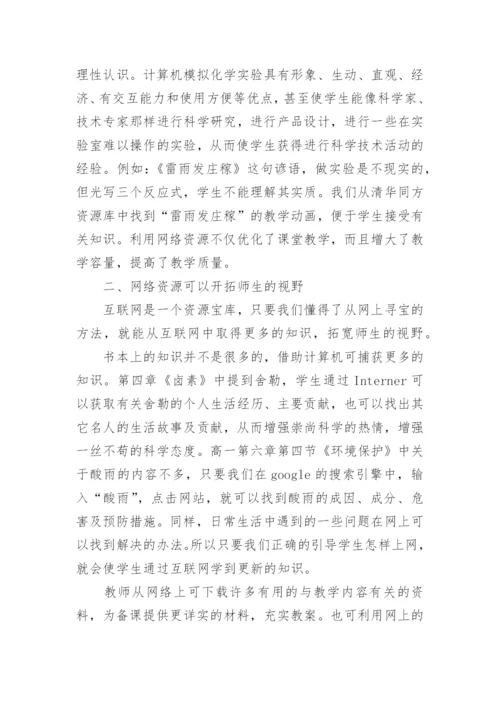 理性认识。计算机模拟化学实验具有形象、生动、直观、经济、有交互能力和使用方便等优点，甚至使学生能像科学家、技术专家那样进行科学研究，进行产品设计，进行一些在实验室难以操作的实验，从而使学生获得进行科学技术活动的经验。例如：《雷雨发庄稼》这句谚语，做实验是不现实的，但光写三个反应式，学生不能理解其实质。我们从清华同方资源库中找到“雷雨发庄稼”的教学动画，便于学生接受有关知识。利用网络资源不仅优化了课堂教学，而且增大了教学容量，提高了教学质量。

二、网络资源可以开拓师生的视野

互联网是一个资源宝库，只要我们懂得了从网上寻宝的方法，就能从互联网中取得更多的知识，拓宽师生的视野。

书本上的知识并不是很多的，借助计算机可捕获更多的知识。第四章《卤素》中提到舍勒，学生通过 Interner 可以获取有关舍勒的个人生活经历、主要贡献，也可以找出其它名人的生活故事及贡献，从而增强崇尚科学的热情，增强一丝不苟的科学态度。高一第六章第四节《环境保护》中关于酸雨的内容不多，只要我们在 google 的搜索引擎中，输入“酸雨”，点击网站，就可以找到酸雨的成因、成分、危害及预防措施。同样，日常生活中遇到的一些问题在网上可以找到解决的办法。所以只要我们正确的引导学生怎样上网，就会使学生通过互联网学到更新的知识。

教师从网络上可下载许多有用的与教学内容有关的资料，为备课提供更详实的材料，充实教案。也可利用网上的